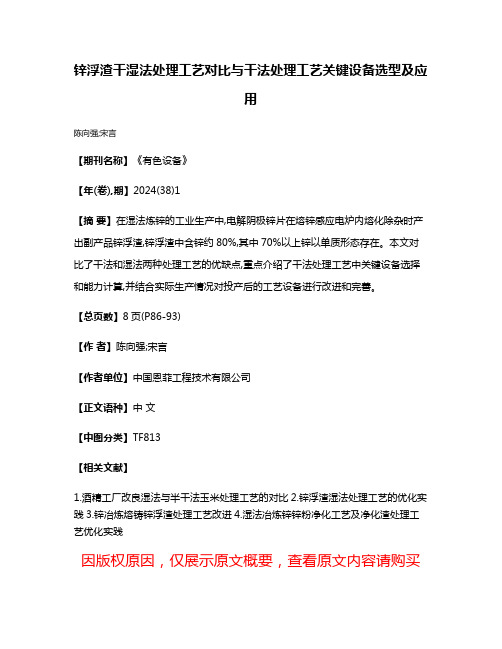 锌浮渣干湿法处理工艺对比与干法处理工艺关键设备选型及应用

陈向强;宋言

【期刊名称】《有色设备》

【年(卷),期】2024(38)1

【摘 要】在湿法炼锌的工业生产中,电解阴极锌片在熔锌感应电炉内熔化除杂时产出副产品锌浮渣,锌浮渣中含锌约 80%,其中 70%以上锌以单质形态存在。本文对比了干法和湿法两种处理工艺的优缺点,重点介绍了干法处理工艺中关键设备选择和能力计算,并结合实际生产情况对投产后的工艺设备进行改进和完善。

【总页数】8 页(P86-93)

【作 者】陈向强;宋言

【作者单位】中国恩菲工程技术有限公司

【正文语种】中 文

【中图分类】TF813

【相关文献】

1.酒精工厂改良湿法与半干法玉米处理工艺的对比 2.锌浮渣湿法处理工艺的优化实践 3.锌冶炼熔铸锌浮渣处理工艺改进 4.湿法冶炼锌锌粉净化工艺及净化渣处理工艺优化实践

因版权原因，仅展示原文概要，查看原文内容请购买